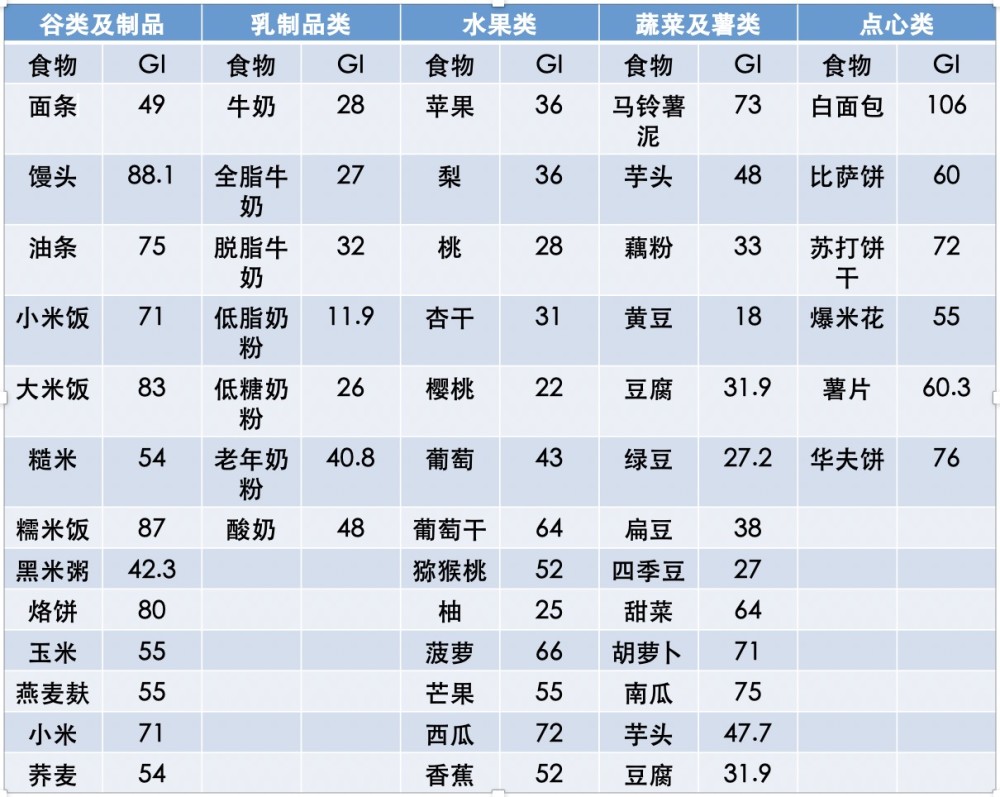 | 谷类及制品 | | 乳制品类 | | 水果类 | | 蔬菜及薯类 | | 点心类 | |
|---|---|---|---|---|---|---|---|---|---|
| 食物 | GI | 食物 | GI | 食物 | GI | 食物 | GI | 食物 | GI |
| 面条 | 49 | 牛奶 | 28 | 苹果 | 36 | 马铃薯泥 | 73 | 白面包 | 106 |
| 馒头 | 88.1 | 全脂牛奶 | 27 | 梨 | 36 | 芋头 | 48 | 比萨饼 | 60 |
| 油条 | 75 | 脱脂牛奶 | 32 | 桃 | 28 | 藕粉 | 33 | 苏打饼干 | 72 |
| 小米饭 | 71 | 低脂奶粉 | 11.9 | 杏干 | 31 | 黄豆 | 18 | 爆米花 | 55 |
| 大米饭 | 83 | 低糖奶粉 | 26 | 樱桃 | 22 | 豆腐 | 31.9 | 薯片 | 60.3 |
| 糙米 | 54 | 老年奶粉 | 40.8 | 葡萄 | 43 | 绿豆 | 27.2 | 华夫饼 | 76 |
| 糯米饭 | 87 | 酸奶 | 48 | 葡萄干 | 64 | 扁豆 | 38 | | |
| 黑米粥 | 42.3 | | | 猕猴桃 | 52 | 四季豆 | 27 | | |
| 烙饼 | 80 | | | 柚 | 25 | 甜菜 | 64 | | |
| 玉米 | 55 | | | 菠萝 | 66 | 胡萝卜 | 71 | | |
| 燕麦麸 | 55 | | | 芒果 | 55 | 南瓜 | 75 | | |
| 小米 | 71 | | | 西瓜 | 72 | 芋头 | 47.7 | | |
| 荞麦 | 54 | | | 香蕉 | 52 | 豆腐 | 31.9 | | |